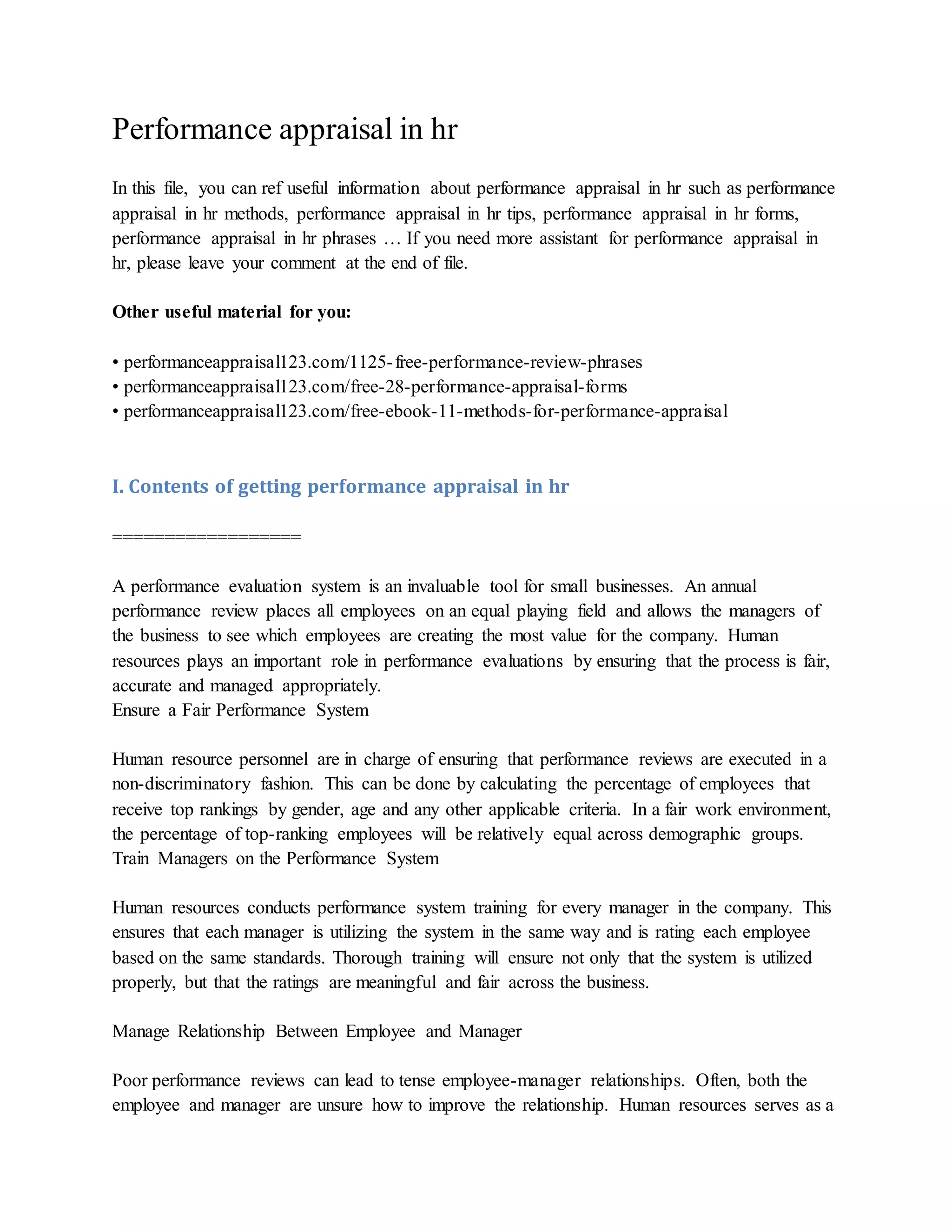 Performance appraisal in hr

In this file, you can ref useful information about performance appraisal in hr such as performance appraisal in hr methods, performance appraisal in hr tips, performance appraisal in hr forms, performance appraisal in hr phrases … If you need more assistant for performance appraisal in hr, please leave your comment at the end of file.

Other useful material for you:

• performanceappraisal123.com/1125-free-performance-review-phrases
• performanceappraisal123.com/free-28-performance-appraisal-forms
• performanceappraisal123.com/free-ebook-11-methods-for-performance-appraisal

I. Contents of getting performance appraisal in hr

==================

A performance evaluation system is an invaluable tool for small businesses. An annual performance review places all employees on an equal playing field and allows the managers of the business to see which employees are creating the most value for the company. Human resources plays an important role in performance evaluations by ensuring that the process is fair, accurate and managed appropriately.
Ensure a Fair Performance System

Human resource personnel are in charge of ensuring that performance reviews are executed in a non-discriminatory fashion. This can be done by calculating the percentage of employees that receive top rankings by gender, age and any other applicable criteria. In a fair work environment, the percentage of top-ranking employees will be relatively equal across demographic groups.
Train Managers on the Performance System

Human resources conducts performance system training for every manager in the company. This ensures that each manager is utilizing the system in the same way and is rating each employee based on the same standards. Thorough training will ensure not only that the system is utilized properly, but that the ratings are meaningful and fair across the business.

Manage Relationship Between Employee and Manager

Poor performance reviews can lead to tense employee-manager relationships. Often, both the employee and manager are unsure how to improve the relationship. Human resources serves as a